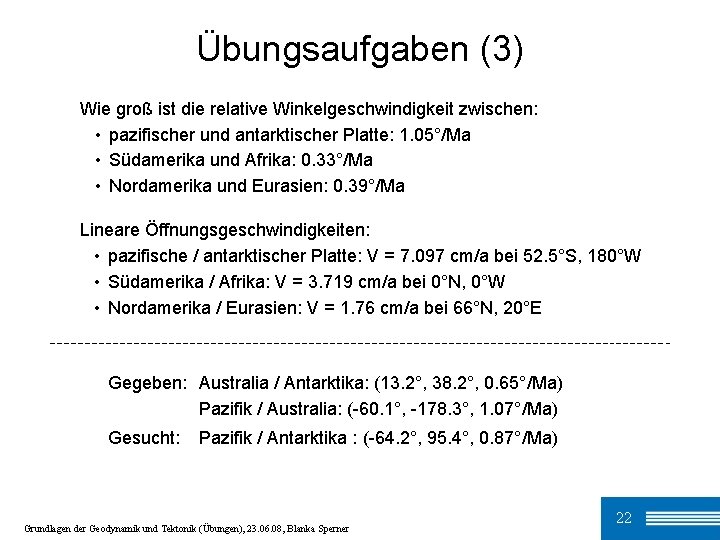 Übungsaufgaben (3)

Wie groß ist die relative Winkelgeschwindigkeit zwischen:
• pazifischer und antarktischer Platte: 1.05°/Ma
• Südamerika und Afrika: 0.33°/Ma
• Nordamerika und Eurasien: 0.39°/Ma

Lineare Öffnungsgeschwindigkeiten:
• pazifische / antarktischer Platte: V = 7.097 cm/a bei 52.5°S, 180°W
• Südamerika / Afrika: V = 3.719 cm/a bei 0°N, 0°W
• Nordamerika / Eurasien: V = 1.76 cm/a bei 66°N, 20°E

Gegeben: Australia / Antarktika: (13.2°, 38.2°, 0.65°/Ma)
Pazifik / Australia: (-60.1°, -178.3°, 1.07°/Ma)
Gesucht: Pazifik / Antarktika : (-64.2°, 95.4°, 0.87°/Ma)

Grundlagen der Geodynamik und Tektonik (Übungen), 23.06.08, Blanka Sperner

22